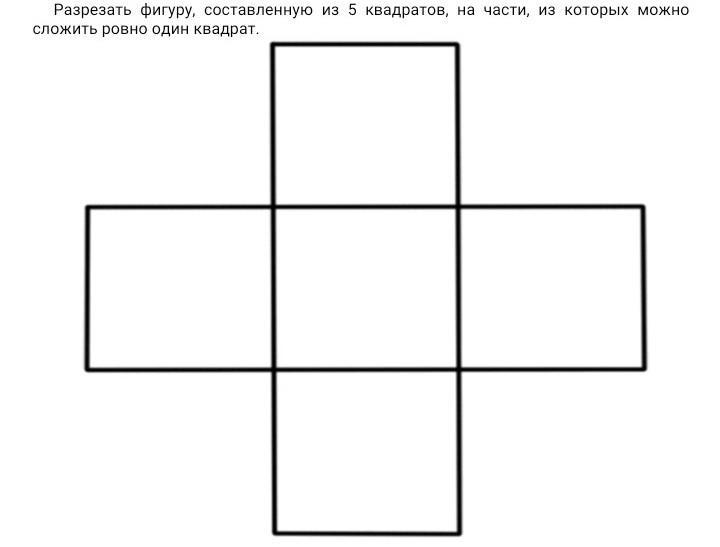 Разрезать фигуру, составленную из 5 квадратов, на части, из которых можно сложить ровно один квадрат.